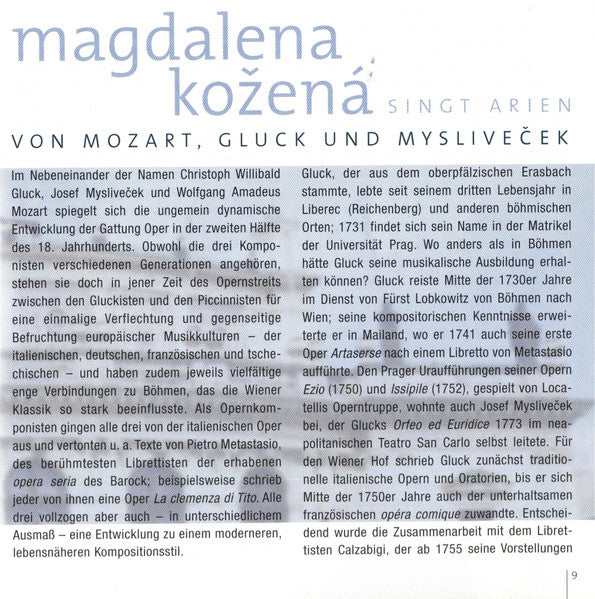 magdalena kožená SINGT ARIEN

VON MOZART, GLUCK UND MYSLIVEČEK

Im Nebeneinander der Namen Christoph Willibald Gluck, Josef Mysliveček und Wolfgang Amadeus Mozart spiegelt sich die ungemein dynamische Entwicklung der Gattung Oper in der zweiten Hälfte des 18. Jahrhunderts. Obwohl die drei Komponisten verschiedenen Generationen angehören, stehen sie doch in jener Zeit des Opernstreits zwischen den Gluckisten und den Piccinnisten für eine einmalige Verflechtung und gegenseitige Befruchtung europäischer Musikkulturen – der italienischen, deutschen, französischen und tschechischen – und haben zudem jeweils vielfältige enge Verbindungen zu Böhmen, das die Wiener Klassik so stark beeinflusste. Als Opernkomponisten gingen alle drei von der italienischen Oper aus und vertonten u. a. Texte von Pietro Metastasio, des berühmtesten Librettisten der erhabenen opera seria des Barock; beispielsweise schrieb jeder von ihnen eine Oper La clemenza di Tito. Alle drei vollzogen aber auch – in unterschiedlichem Ausmaß – eine Entwicklung zu einem moderneren, lebensnäheren Kompositionsstil.

Gluck, der aus dem oberpfälzischen Erasbach stammte, lebte seit seinem dritten Lebensjahr in Liberec (Reichenberg) und anderen böhmischen Orten; 1731 findet sich sein Name in der Matrikel der Universität Prag. Wo anders als in Böhmen hätte Gluck seine musikalische Ausbildung erhalten können? Gluck reiste Mitte der 1730er Jahre im Dienst von Fürst Lobkowitz von Böhmen nach Wien; seine kompositorischen Kenntnisse erweiterte er in Mailand, wo er 1741 auch seine erste Oper Artaserse nach einem Libretto von Metastasio aufführte. Den Prager Uraufführungen seiner Opern Ezio (1750) und Issipile (1752), gespielt von Locatellis Operntruppe, wohnte auch Josef Mysliveček bei, der Glucks Orfeo ed Euridice 1773 im neapolitanischen Teatro San Carlo selbst leitete. Für den Wiener Hof schrieb Gluck zunächst traditionelle italienische Opern und Oratorien, bis er sich Mitte der 1750er Jahre auch der unterhaltsamen französischen opéra comique zuwandte. Entscheidend wurde die Zusammenarbeit mit dem Librettisten Calzabigi, der ab 1755 seine Vorstellungen

9